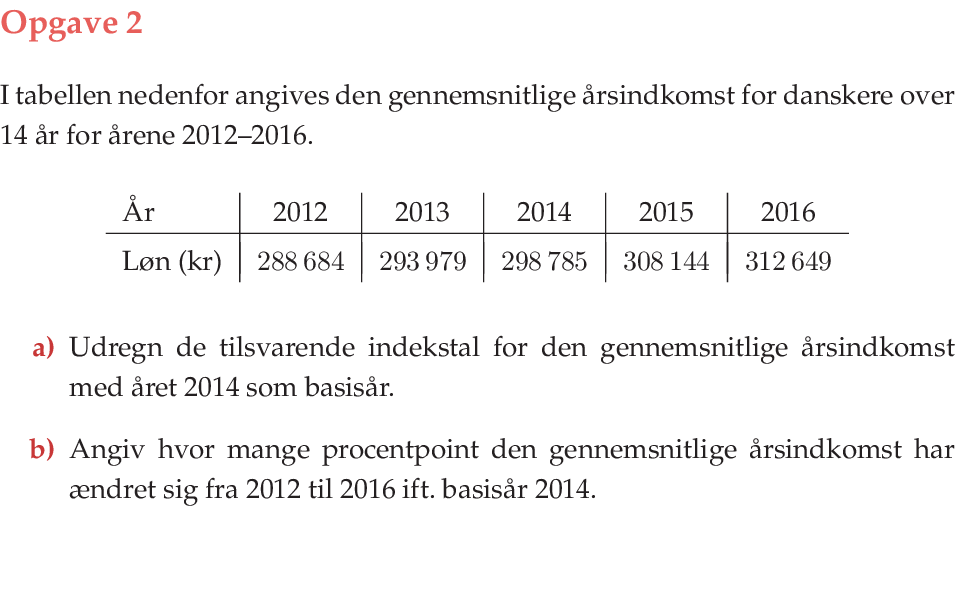 Opgave 2

I tabellen nedenfor angives den gennemsnitlige årsindkomst for danskere over 14 år for årene 2012–2016.

| År | 2012 | 2013 | 2014 | 2015 | 2016 |
|---|---|---|---|---|---|
| Løn (kr) | 288 684 | 293 979 | 298 785 | 308 144 | 312 649 |

a) Udregn de tilsvarende indekstal for den gennemsnitlige årsindkomst med året 2014 som basisår.

b) Angiv hvor mange procentpoint den gennemsnitlige årsindkomst har ændret sig fra 2012 til 2016 ift. basisår 2014.